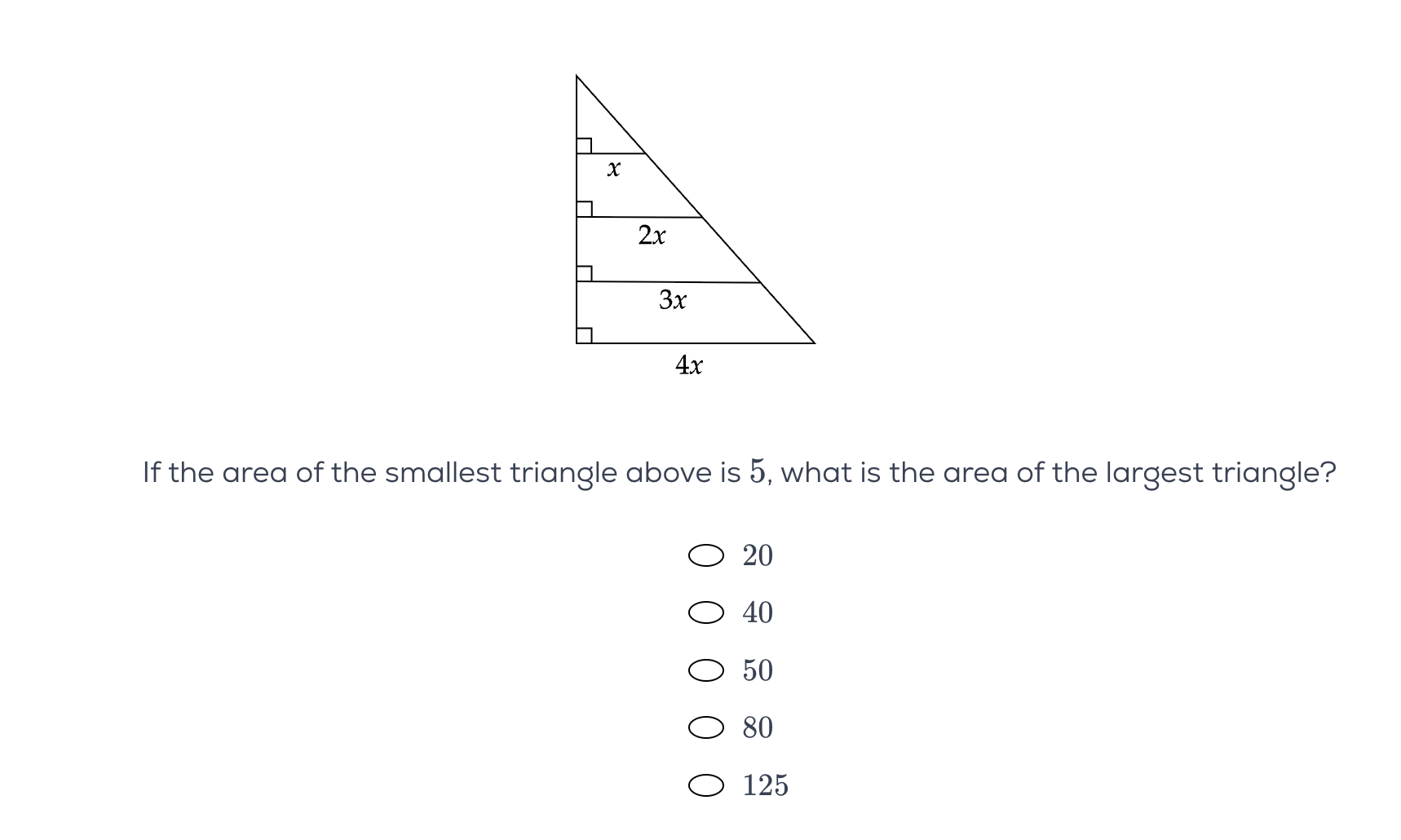 $x$

$2x$

$3x$

$4x$

If the area of the smallest triangle above is $5$, what is the area of the largest triangle?

$20$

$40$

$50$

$80$

$125$